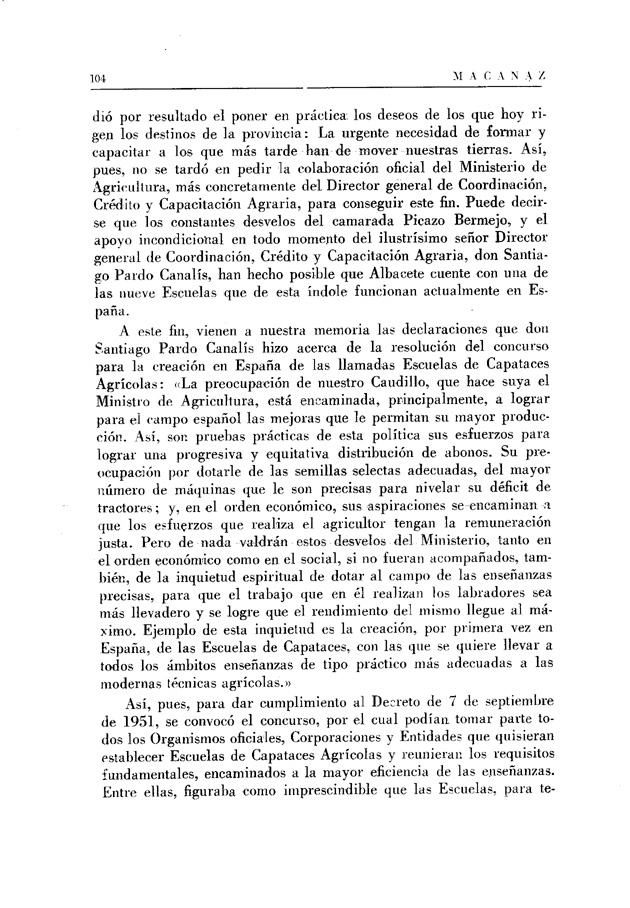 104 MACANAZ

dió por resultado el poner en práctica los deseos de los que hoy rigen los destinos de la provincia: La urgente necesidad de formar y capacitar a los que más tarde han de mover nuestras tierras. Así, pues, no se tardó en pedir la colaboración oficial del Ministerio de Agricultura, más concretamente del Director general de Coordinación, Crédito y Capacitación Agraria, para conseguir este fin. Puede decirse que los constantes desvelos del camarada Picazo Bermejo, y el apoyo incondicional en todo momento del ilustrísimo señor Director general de Coordinación, Crédito y Capacitación Agraria, don Santiago Pardo Canalís, han hecho posible que Albacete cuente con una de las nueve Escuelas que de esta índole funcionan actualmente en España.

A este fin, vienen a nuestra memoria las declaraciones que don Santiago Pardo Canalís hizo acerca de la resolución del concurso para la creación en España de las llamadas Escuelas de Capataces Agrícolas: «La preocupación de nuestro Caudillo, que hace suya el Ministro de Agricultura, está encaminada, principalmente, a lograr para el campo español las mejoras que le permitan su mayor producción. Así, son pruebas prácticas de esta política sus esfuerzos para lograr una progresiva y equitativa distribución de abonos. Su preocupación por dotarle de las semillas selectas adecuadas, del mayor número de máquinas que le son precisas para nivelar su déficit de tractores; y, en el orden económico, sus aspiraciones se encaminan a que los esfuerzos que realiza el agricultor tengan la remuneración justa. Pero de nada valdrán estos desvelos del Ministerio, tanto en el orden económico como en el social, si no fueran acompañados, también, de la inquietud espiritual de dotar al campo de las enseñanzas precisas, para que el trabajo que en él realizan los labradores sea más llevadero y se logre que el rendimiento del mismo llegue al máximo. Ejemplo de esta inquietud es la creación, por primera vez en España, de las Escuelas de Capataces, con las que se quiere llevar a todos los ámbitos enseñanzas de tipo práctico más adecuadas a las modernas técnicas agrícolas.»

Así, pues, para dar cumplimiento al Decreto de 7 de septiembre de 1951, se convocó el concurso, por el cual podían tomar parte todos los Organismos oficiales, Corporaciones y Entidades que quisieran establecer Escuelas de Capataces Agrícolas y reunieran los requisitos fundamentales, encaminados a la mayor eficiencia de las enseñanzas. Entre ellas, figuraba como imprescindible que las Escuelas, para te-